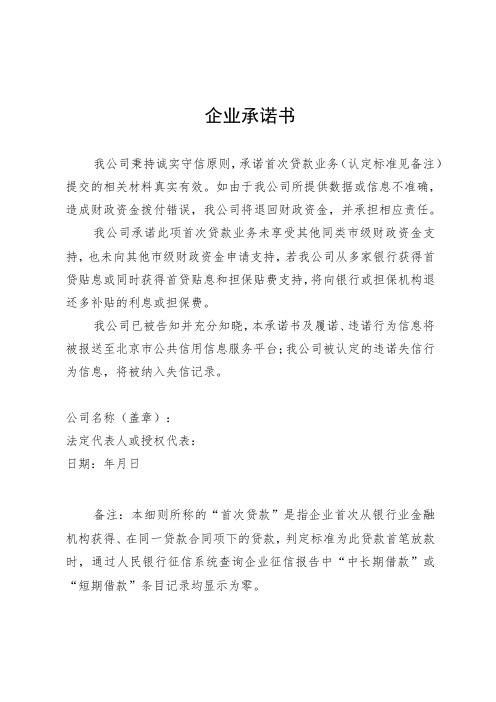 企业承诺书

我公司秉持诚实守信原则，承诺首次贷款业务（认定标准见备注）提交的相关材料真实有效。如由于我公司所提供数据或信息不准确，造成财政资金拨付错误，我公司将退回财政资金，并承担相应责任。

我公司承诺此项首次贷款业务未享受其他同类市级财政资金支持，也未向其他市级财政资金申请支持，若我公司从多家银行获得首贷贴息或同时获得首贷贴息和担保贴费支持，将向银行或担保机构退还多补贴的利息或担保费。

我公司已被告知并充分知晓，本承诺书及履诺、违诺行为信息将被报送至北京市公共信用信息服务平台；我公司被认定的违诺失信行为信息，将被纳入失信记录。

公司名称（盖章）：
法定代表人或授权代表：
日期：年月日

备注：本细则所称的“首次贷款”是指企业首次从银行业金融机构获得、在同一贷款合同项下的贷款，判定标准为此贷款首笔放款时，通过人民银行征信系统查询企业征信报告中“中长期借款”或“短期借款”条目记录均显示为零。